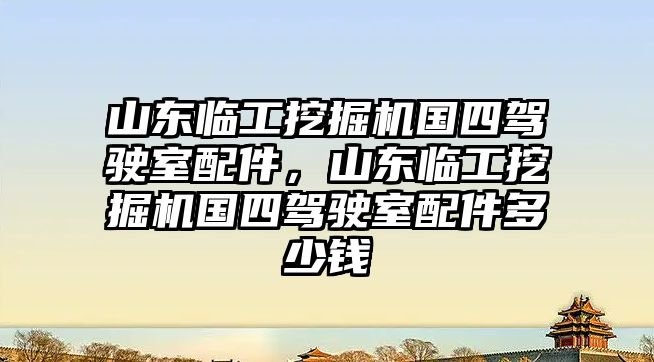 山东临工挖掘机国四驾驶室配件，山东临工挖掘机国四驾驶室配件多少钱